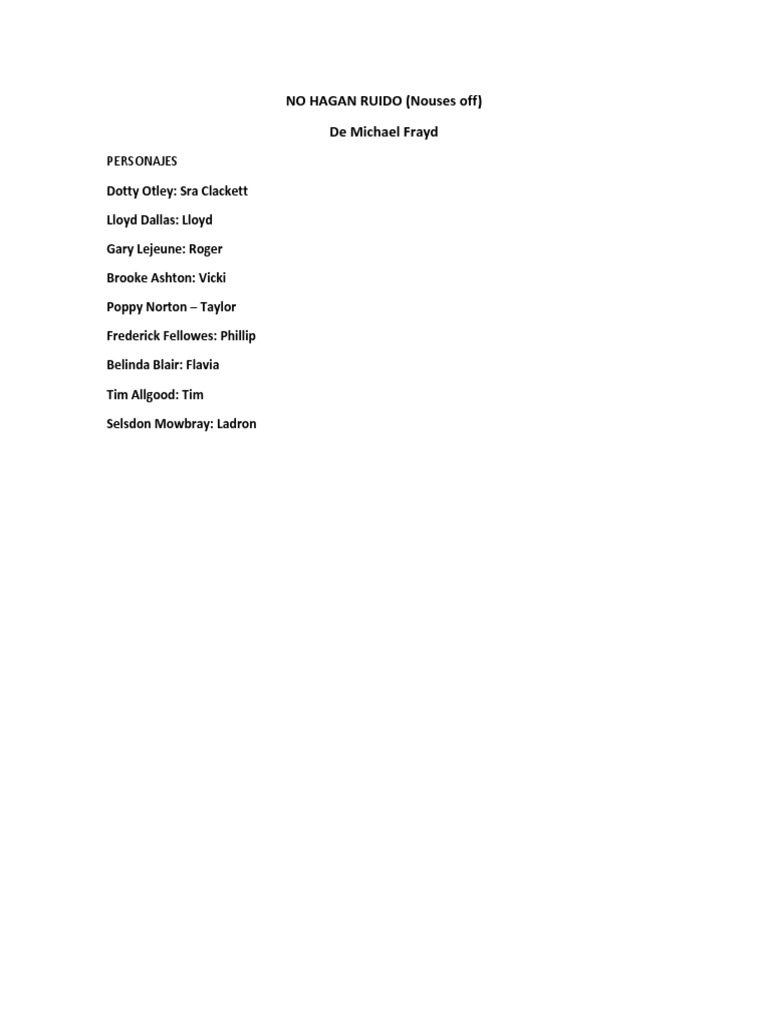 NO HAGAN RUIDO (Nouses off)

De Michael Frayd

PERSONAJES

Dotty Otley: Sra Clackett

Lloyd Dallas: Lloyd

Gary Lejeune: Roger

Brooke Ashton: Vicki

Poppy Norton – Taylor

Frederick Fellowes: Phillip

Belinda Blair: Flavia

Tim Allgood: Tim

Selsdon Mowbray: Ladron